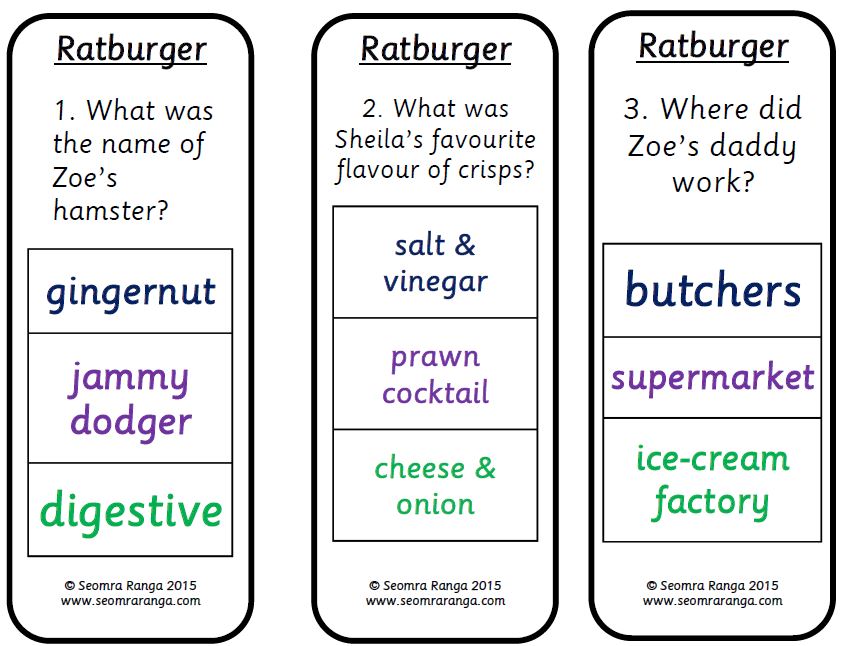 Ratburger

1. What was the name of Zoe's hamster?

gingernut

jammy dodger

digestive

© Seomra Ranga 2015
www.seomraranga.com

Ratburger

2. What was Sheila's favourite flavour of crisps?

salt & vinegar

prawn cocktail

cheese & onion

© Seomra Ranga 2015
www.seomraranga.com

Ratburger

3. Where did Zoe's daddy work?

butchers

supermarket

ice-cream factory

© Seomra Ranga 2015
www.seomraranga.com